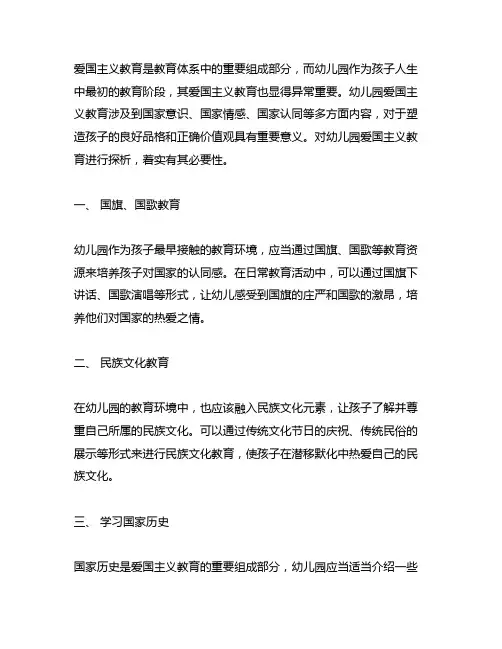 爱国主义教育是教育体系中的重要组成部分，而幼儿园作为孩子人生中最初的教育阶段，其爱国主义教育也显得异常重要。幼儿园爱国主义教育涉及到国家意识、国家情感、国家认同等多方面内容，对于塑造孩子的良好品格和正确价值观具有重要意义。对幼儿园爱国主义教育进行探析，着实有其必要性。

一、 国旗、国歌教育

幼儿园作为孩子最早接触的教育环境，应当通过国旗、国歌等教育资源来培养孩子对国家的认同感。在日常教育活动中，可以通过国旗下讲话、国歌演唱等形式，让幼儿感受到国旗的庄严和国歌的激昂，培养他们对国家的热爱之情。

二、 民族文化教育

在幼儿园的教育环境中，也应该融入民族文化元素，让孩子了解并尊重自己所属的民族文化。可以通过传统文化节日的庆祝、传统民俗的展示等形式来进行民族文化教育，使孩子在潜移默化中热爱自己的民族文化。

三、 学习国家历史

国家历史是爱国主义教育的重要组成部分，幼儿园应当适当介绍一些